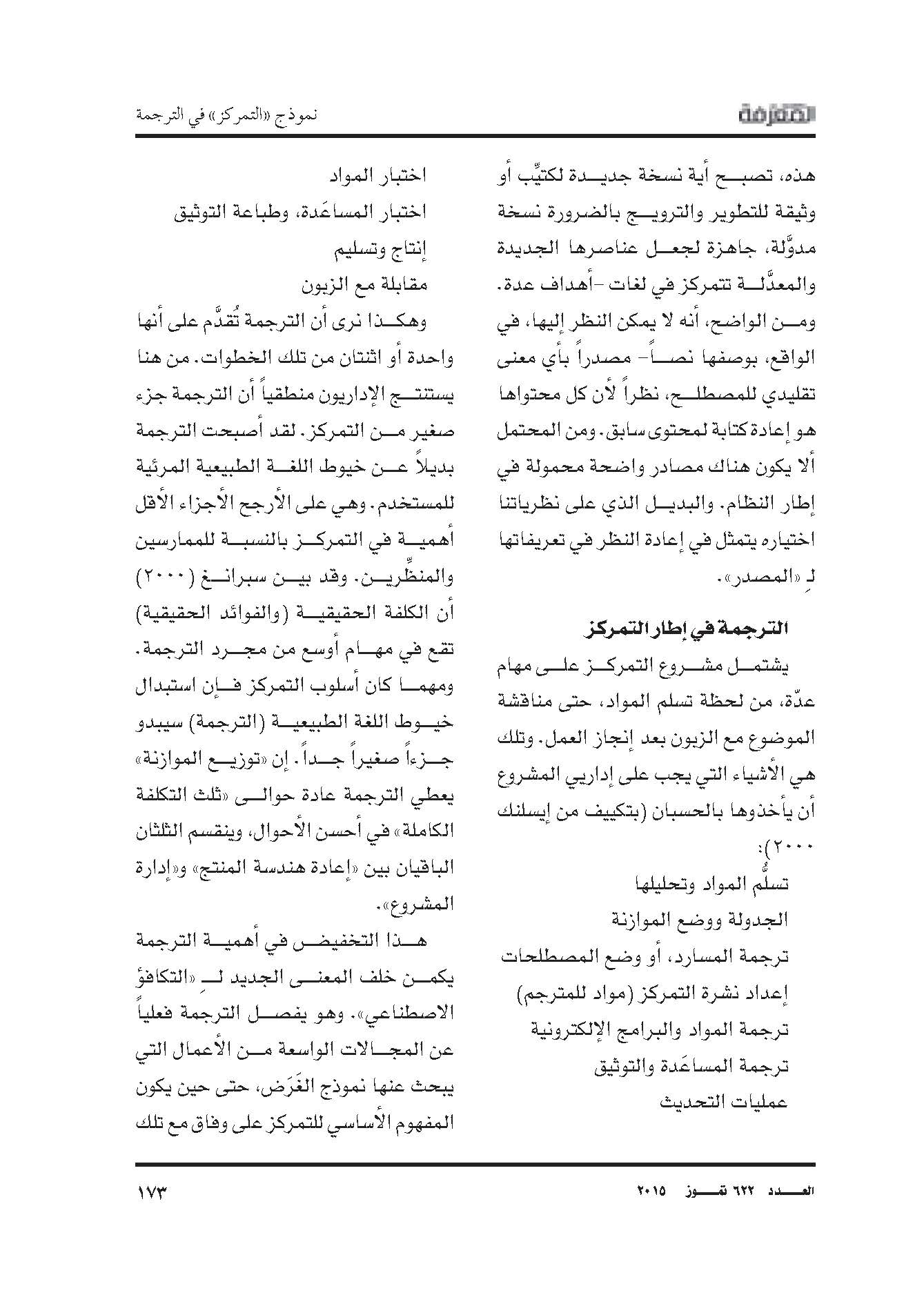 المعرفة

نموذج «التمركز» في الترجمة

هذه، تصبح أية نسخة جديدة لكتيِّب أو وثيقة للتطوير والترويج بالضرورة نسخة مدوَّلة، جاهزة لجعل عناصرها الجديدة والمعدَّلة تتمركز في لغات -أهداف عدة. ومن الواضح، أنه لا يمكن النظر إليها، في الواقع، بوصفها نصاً- مصدراً بأي معنى تقليدي للمصطلح، نظراً لأن كل محتواها هو إعادة كتابة لمحتوى سابق. ومن المحتمل ألا يكون هناك مصادر واضحة محمولة في إطار النظام. والبديل الذي على نظرياتنا اختياره يتمثل في إعادة النظر في تعريفاتها لـِ «المصدر».

الترجمة في إطار التمركز

يشتمل مشروع التمركز على مهام عدّة، من لحظة تسلم المواد، حتى مناقشة الموضوع مع الزبون بعد إنجاز العمل. وتلك هي الأشياء التي يجب على إداريي المشروع أن يأخذوها بالحسبان (بتكييف من إيسلنك ٢٠٠٠):

تسلُّم المواد وتحليلها

الجدولة ووضع الموازنة

ترجمة المسارد، أو وضع المصطلحات

إعداد نشرة التمركز (مواد للمترجم)

ترجمة المواد والبرامج الإلكترونية

ترجمة المساعَدة والتوثيق

عمليات التحديث

اختبار المواد

اختبار المساعَدة، وطباعة التوثيق

إنتاج وتسليم

مقابلة مع الزبون

وهكذا نرى أن الترجمة تُقدَّم على أنها واحدة أو اثنتان من تلك الخطوات. من هنا يستنتج الإداريون منطقياً أن الترجمة جزء صغير من التمركز. لقد أصبحت الترجمة بديلاً عن خيوط اللغة الطبيعية المرئية للمستخدم. وهي على الأرجح الأجزاء الأقل أهمية في التمركز بالنسبة للممارسين والمنظِّرين. وقد بين سبرانغ (٢٠٠٠) أن الكلفة الحقيقية (والفوائد الحقيقية) تقع في مهام أوسع من مجرد الترجمة. ومهما كان أسلوب التمركز فإن استبدال خيوط اللغة الطبيعية (الترجمة) سيبدو جزءاً صغيراً جداً. إن «توزيع الموازنة» يعطي الترجمة عادة حوالى «ثلث التكلفة الكاملة» في أحسن الأحوال، وينقسم الثلثان الباقيان بين «إعادة هندسة المنتج» و«إدارة المشروع».

هذا التخفيض في أهمية الترجمة يكمن خلف المعنى الجديد لـِ «التكافؤ الاصطناعي». وهو يفصل الترجمة فعلياً عن المجالات الواسعة من الأعمال التي يبحث عنها نموذج الغَرَض، حتى حين يكون المفهوم الأساسي للتمركز على وفاق مع تلك

العدد ٦٢٢ تموز ٢٠١٥

١٧٣